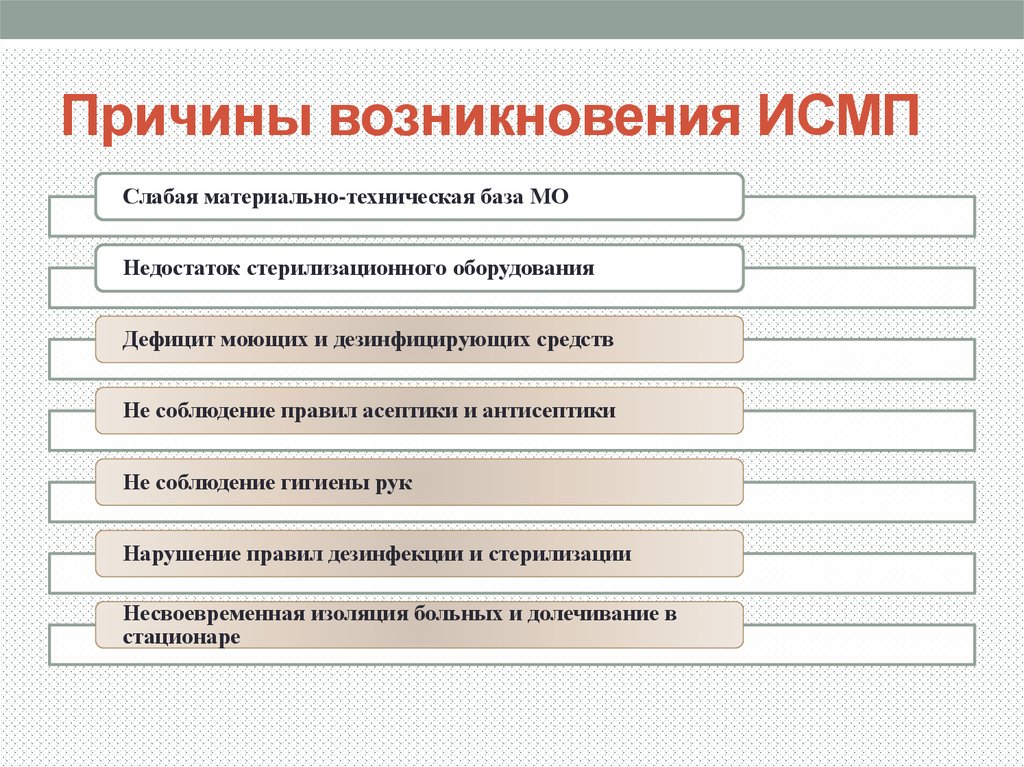 Причины возникновения ИСМП

Слабая материально-техническая база МО

Недостаток стерилизационного оборудования

Дефицит моющих и дезинфицирующих средств

Не соблюдение правил асептики и антисептики

Не соблюдение гигиены рук

Нарушение правил дезинфекции и стерилизации

Несвоевременная изоляция больных и долечивание в стационаре